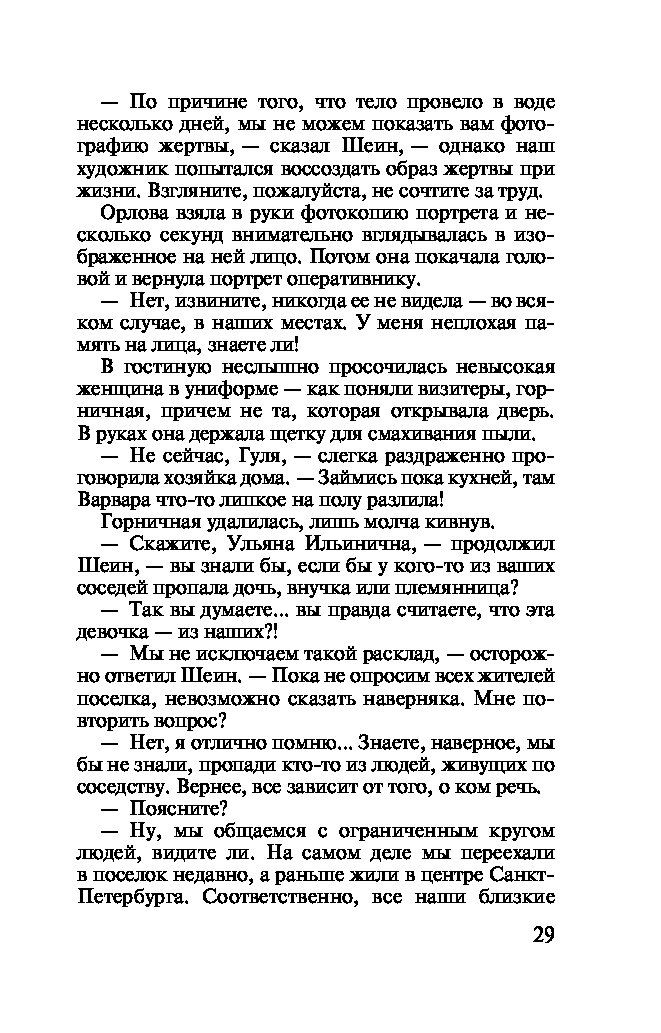 — По причине того, что тело провело в воде несколько дней, мы не можем показать вам фотографию жертвы, — сказал Шеин, — однако наш художник попытался воссоздать образ жертвы при жизни. Взгляните, пожалуйста, не сочтите за труд.

Орлова взяла в руки фотокопию портрета и несколько секунд внимательно вглядывалась в изображенное на ней лицо. Потом она покачала головой и вернула портрет оперативнику.

— Нет, извините, никогда ее не видела — во всяком случае, в наших местах. У меня неплохая память на лица, знаете ли!

В гостиную неслышно просочилась невысокая женщина в униформе — как поняли визитеры, горничная, причем не та, которая открывала дверь. В руках она держала щетку для смахивания пыли.

— Не сейчас, Гуля, — слегка раздраженно проговорила хозяйка дома. — Займись пока кухней, там Варвара что-то липкое на полу разлила!

Горничная удалилась, лишь молча кивнув.

— Скажите, Ульяна Ильинична, — продолжил Шеин, — вы знали бы, если бы у кого-то из ваших соседей пропала дочь, внучка или племянница?

— Так вы думаете... вы правда считаете, что эта девочка — из наших?!

— Мы не исключаем такой расклад, — осторожно ответил Шеин. — Пока не опросим всех жителей поселка, невозможно сказать наверняка. Мне повторить вопрос?

— Нет, я отлично помню... Знаете, наверное, мы бы не знали, пропади кто-то из людей, живущих по соседству. Вернее, все зависит от того, о ком речь.

— Поясните?

— Ну, мы общаемся с ограниченным кругом людей, видите ли. На самом деле мы переехали в поселок недавно, а раньше жили в центре Санкт-Петербурга. Соответственно, все наши близкие

29